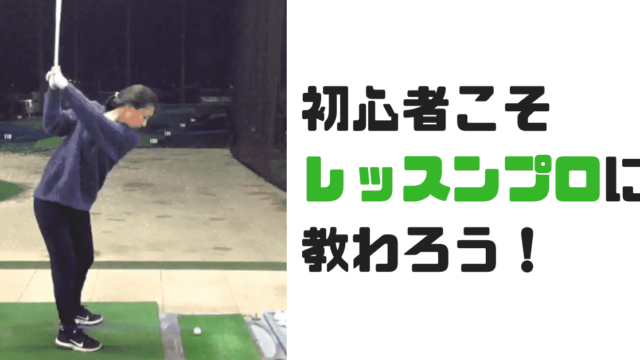 初心者こそ
レッスンプロに
教わろう！